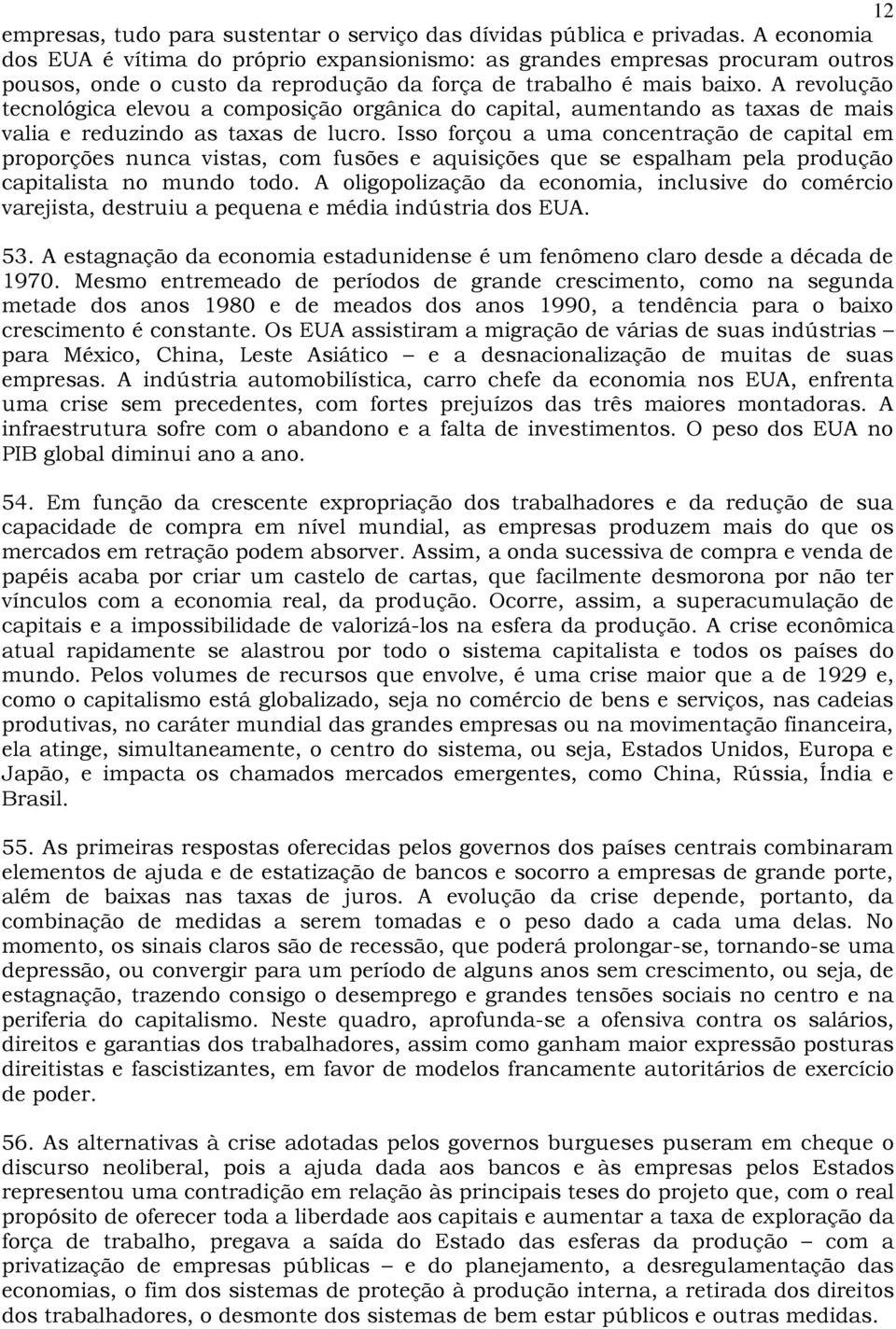 12

empresas, tudo para sustentar o serviço das dívidas pública e privadas. A economia dos EUA é vítima do próprio expansionismo: as grandes empresas procuram outros pousos, onde o custo da reprodução da força de trabalho é mais baixo. A revolução tecnológica elevou a composição orgânica do capital, aumentando as taxas de mais valia e reduzindo as taxas de lucro. Isso forçou a uma concentração de capital em proporções nunca vistas, com fusões e aquisições que se espalham pela produção capitalista no mundo todo. A oligopolização da economia, inclusive do comércio varejista, destruiu a pequena e média indústria dos EUA.

53. A estagnação da economia estadunidense é um fenômeno claro desde a década de 1970. Mesmo entremeado de períodos de grande crescimento, como na segunda metade dos anos 1980 e de meados dos anos 1990, a tendência para o baixo crescimento é constante. Os EUA assistiram a migração de várias de suas indústrias – para México, China, Leste Asiático – e a desnacionalização de muitas de suas empresas. A indústria automobilística, carro chefe da economia nos EUA, enfrenta uma crise sem precedentes, com fortes prejuízos das três maiores montadoras. A infraestrutura sofre com o abandono e a falta de investimentos. O peso dos EUA no PIB global diminui ano a ano.

54. Em função da crescente expropriação dos trabalhadores e da redução de sua capacidade de compra em nível mundial, as empresas produzem mais do que os mercados em retração podem absorver. Assim, a onda sucessiva de compra e venda de papéis acaba por criar um castelo de cartas, que facilmente desmorona por não ter vínculos com a economia real, da produção. Ocorre, assim, a superacumulação de capitais e a impossibilidade de valorizá-los na esfera da produção. A crise econômica atual rapidamente se alastrou por todo o sistema capitalista e todos os países do mundo. Pelos volumes de recursos que envolve, é uma crise maior que a de 1929 e, como o capitalismo está globalizado, seja no comércio de bens e serviços, nas cadeias produtivas, no caráter mundial das grandes empresas ou na movimentação financeira, ela atinge, simultaneamente, o centro do sistema, ou seja, Estados Unidos, Europa e Japão, e impacta os chamados mercados emergentes, como China, Rússia, Índia e Brasil.

55. As primeiras respostas oferecidas pelos governos dos países centrais combinaram elementos de ajuda e de estatização de bancos e socorro a empresas de grande porte, além de baixas nas taxas de juros. A evolução da crise depende, portanto, da combinação de medidas a serem tomadas e o peso dado a cada uma delas. No momento, os sinais claros são de recessão, que poderá prolongar-se, tornando-se uma depressão, ou convergir para um período de alguns anos sem crescimento, ou seja, de estagnação, trazendo consigo o desemprego e grandes tensões sociais no centro e na periferia do capitalismo. Neste quadro, aprofunda-se a ofensiva contra os salários, direitos e garantias dos trabalhadores, assim como ganham maior expressão posturas direitistas e fascistizantes, em favor de modelos francamente autoritários de exercício de poder.

56. As alternativas à crise adotadas pelos governos burgueses puseram em cheque o discurso neoliberal, pois a ajuda dada aos bancos e às empresas pelos Estados representou uma contradição em relação às principais teses do projeto que, com o real propósito de oferecer toda a liberdade aos capitais e aumentar a taxa de exploração da força de trabalho, pregava a saída do Estado das esferas da produção – com a privatização de empresas públicas – e do planejamento, a desregulamentação das economias, o fim dos sistemas de proteção à produção interna, a retirada dos direitos dos trabalhadores, o desmonte dos sistemas de bem estar públicos e outras medidas.